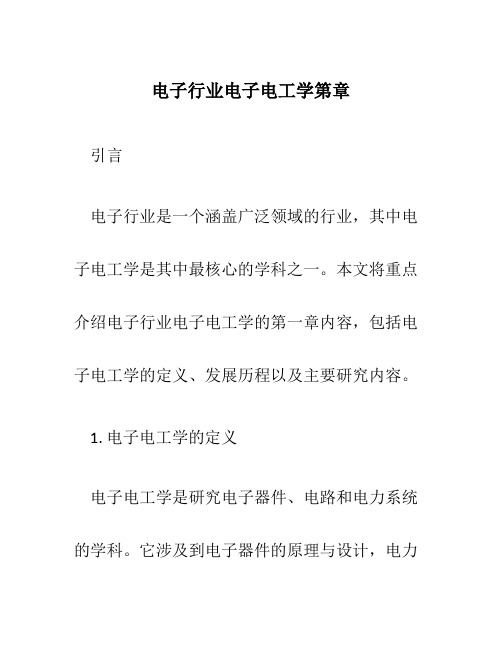 电子行业电子电工学第章

引言

电子行业是一个涵盖广泛领域的行业，其中电子电工学是其中最核心的学科之一。本文将重点介绍电子行业电子电工学的第一章内容，包括电子电工学的定义、发展历程以及主要研究内容。

1. 电子电工学的定义

电子电工学是研究电子器件、电路和电力系统的学科。它涉及到电子器件的原理与设计，电力